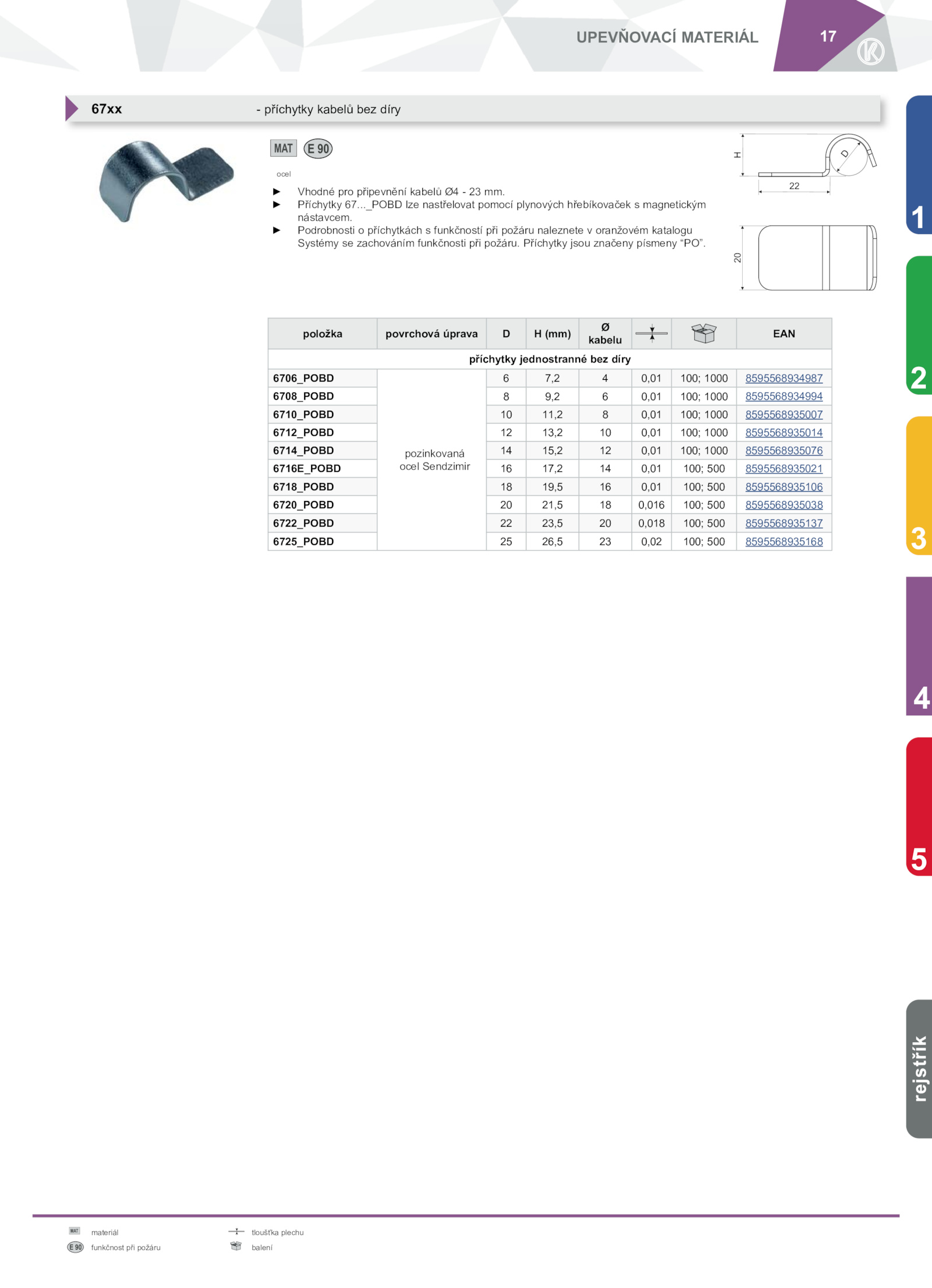 UPEVŇOVACÍ MATERIÁL 17

67xx - příchytky kabelů bez díry

MAT E 90

ocel

► Vhodné pro připevnění kabelů Ø4 - 23 mm.
► Příchytky 67..._POBD lze nastřelovat pomocí plynových hřebíkovaček s magnetickým nástavcem.
► Podrobnosti o příchytkách s funkčností při požáru naleznete v oranžovém katalogu Systémy se zachováním funkčnosti při požáru. Příchytky jsou značeny písmeny “PO”.

H
D
22
20

| položka | povrchová úprava | D | H (mm) | Ø kabelu | | | EAN |
|---|---|---|---|---|---|---|---|
| příchytky jednostranné bez díry | | | | | | | |
| 6706_POBD | pozinkovaná ocel Sendzimir | 6 | 7,2 | 4 | 0,01 | 100; 1000 | 8595568934987 |
| 6708_POBD | | 8 | 9,2 | 6 | 0,01 | 100; 1000 | 8595568934994 |
| 6710_POBD | | 10 | 11,2 | 8 | 0,01 | 100; 1000 | 8595568935007 |
| 6712_POBD | | 12 | 13,2 | 10 | 0,01 | 100; 1000 | 8595568935014 |
| 6714_POBD | | 14 | 15,2 | 12 | 0,01 | 100; 1000 | 8595568935076 |
| 6716E_POBD | | 16 | 17,2 | 14 | 0,01 | 100; 500 | 8595568935021 |
| 6718_POBD | | 18 | 19,5 | 16 | 0,01 | 100; 500 | 8595568935106 |
| 6720_POBD | | 20 | 21,5 | 18 | 0,016 | 100; 500 | 8595568935038 |
| 6722_POBD | | 22 | 23,5 | 20 | 0,018 | 100; 500 | 8595568935137 |
| 6725_POBD | | 25 | 26,5 | 23 | 0,02 | 100; 500 | 8595568935168 |

1
2
3
4
5
rejstřík

MAT materiál
E 90 funkčnost při požáru
tloušťka plechu
balení